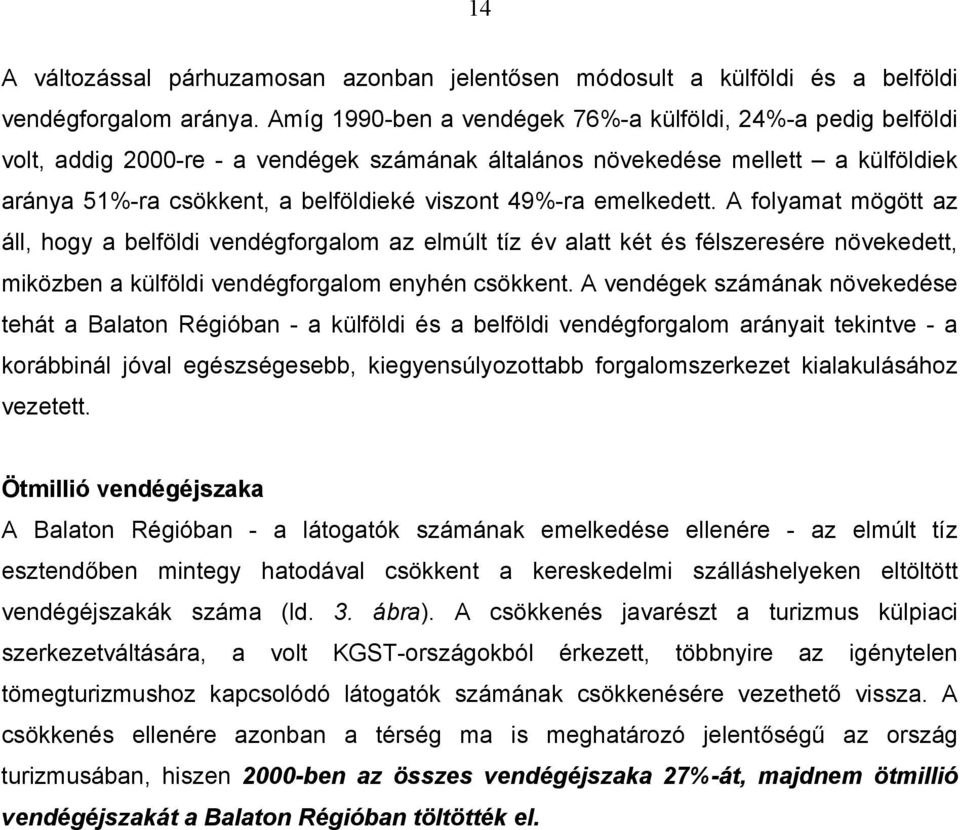 14

A változással párhuzamosan azonban jelentősen módosult a külföldi és a belföldi vendégforgalom aránya. Amíg 1990-ben a vendégek 76%-a külföldi, 24%-a pedig belföldi volt, addig 2000-re - a vendégek számának általános növekedése mellett – a külföldiek aránya 51%-ra csökkent, a belföldieké viszont 49%-ra emelkedett. A folyamat mögött az áll, hogy a belföldi vendégforgalom az elmúlt tíz év alatt két és félszeresére növekedett, miközben a külföldi vendégforgalom enyhén csökkent. A vendégek számának növekedése tehát a Balaton Régióban - a külföldi és a belföldi vendégforgalom arányait tekintve - a korábbinál jóval egészségesebb, kiegyensúlyozottabb forgalomszerkezet kialakulásához vezetett.

Ötmillió vendégéjszaka
A Balaton Régióban - a látogatók számának emelkedése ellenére - az elmúlt tíz esztendőben mintegy hatodával csökkent a kereskedelmi szálláshelyeken eltöltött vendégéjszakák száma (ld. 3. ábra). A csökkenés javarészt a turizmus külpiaci szerkezetváltására, a volt KGST-országokból érkezett, többnyire az igénytelen tömegturizmushoz kapcsolódó látogatók számának csökkenésére vezethető vissza. A csökkenés ellenére azonban a térség ma is meghatározó jelentőségű az ország turizmusában, hiszen 2000-ben az összes vendégéjszaka 27%-át, majdnem ötmillió vendégéjszakát a Balaton Régióban töltötték el.